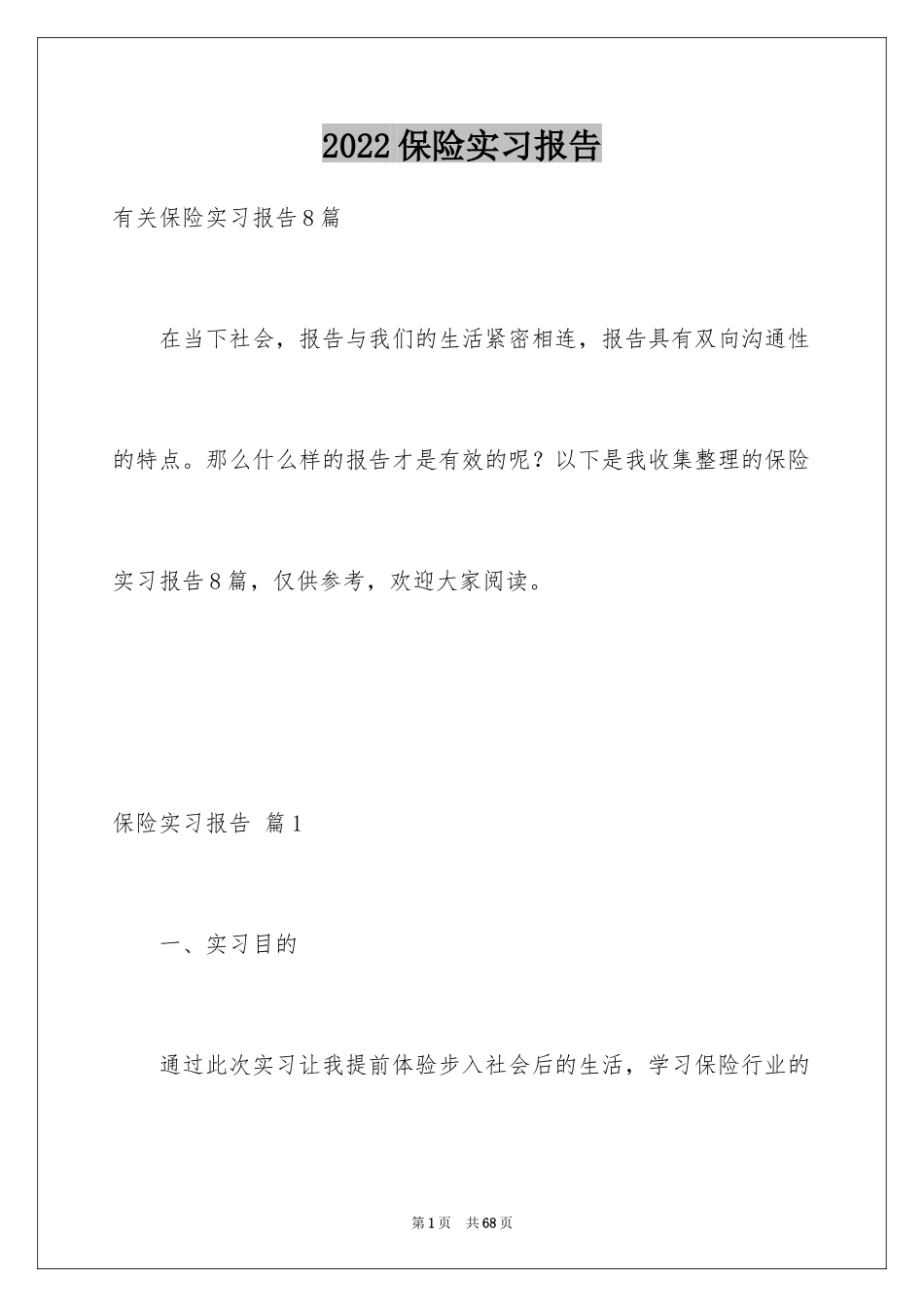 2022保险实习报告

有关保险实习报告8篇

在当下社会，报告与我们的生活紧密相连，报告具有双向沟通性的特点。那么什么样的报告才是有效的呢？以下是我收集整理的保险实习报告8篇，仅供参考，欢迎大家阅读。

保险实习报告 篇1

一、实习目的

通过此次实习让我提前体验步入社会后的生活，学习保险行业的

第1页 共68页